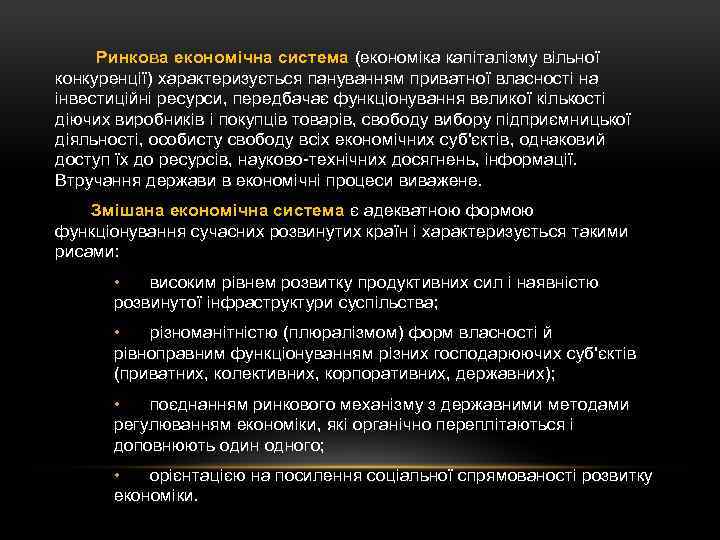 Ринкова економічна система (економіка капіталізму вільної конкуренції) характеризується пануванням приватної власності на інвестиційні ресурси, передбачає функціонування великої кількості діючих виробників і покупців товарів, свободу вибору підприємницької діяльності, особисту свободу всіх економічних суб'єктів, однаковий доступ їх до ресурсів, науково-технічних досягнень, інформації. Втручання держави в економічні процеси виважене.

Змішана економічна система є адекватною формою функціонування сучасних розвинутих країн і характеризується такими рисами:

• високим рівнем розвитку продуктивних сил і наявністю розвинутої інфраструктури суспільства;

• різноманітністю (плюралізмом) форм власності й рівноправним функціонуванням різних господарюючих суб'єктів (приватних, колективних, корпоративних, державних);

• поєднанням ринкового механізму з державними методами регулюванням економіки, які органічно переплітаються і доповнюють один одного;

• орієнтацією на посилення соціальної спрямованості розвитку економіки.